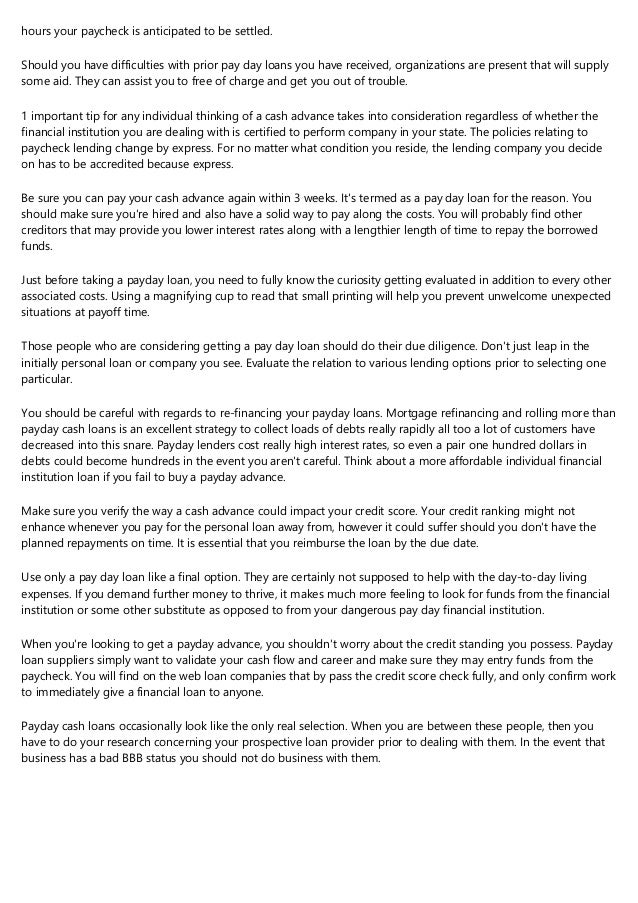 hours your paycheck is anticipated to be settled.

Should you have difficulties with prior pay day loans you have received, organizations are present that will supply some aid. They can assist you to free of charge and get you out of trouble.

1 important tip for any individual thinking of a cash advance takes into consideration regardless of whether the financial institution you are dealing with is certified to perform company in your state. The policies relating to paycheck lending change by express. For no matter what condition you reside, the lending company you decide on has to be accredited because express.

Be sure you can pay your cash advance again within 3 weeks. It's termed as a pay day loan for the reason. You should make sure you're hired and also have a solid way to pay along the costs. You will probably find other creditors that may provide you lower interest rates along with a lengthier length of time to repay the borrowed funds.

Just before taking a payday loan, you need to fully know the curiosity getting evaluated in addition to every other associated costs. Using a magnifying cup to read that small printing will help you prevent unwelcome unexpected situations at payoff time.

Those people who are considering getting a pay day loan should do their due diligence. Don't just leap in the initially personal loan or company you see. Evaluate the relation to various lending options prior to selecting one particular.

You should be careful with regards to re-financing your payday loans. Mortgage refinancing and rolling more than payday cash loans is an excellent strategy to collect loads of debts really rapidly all too a lot of customers have decreased into this snare. Payday lenders cost really high interest rates, so even a pair one hundred dollars in debts could become hundreds in the event you aren't careful. Think about a more affordable individual financial institution loan if you fail to buy a payday advance.

Make sure you verify the way a cash advance could impact your credit score. Your credit ranking might not enhance whenever you pay for the personal loan away from, however it could suffer should you don't have the planned repayments on time. It is essential that you reimburse the loan by the due date.

Use only a pay day loan like a final option. They are certainly not supposed to help with the day-to-day living expenses. If you demand further money to thrive, it makes much more feeling to look for funds from the financial institution or some other substitute as opposed to from your dangerous pay day financial institution.

When you're looking to get a payday advance, you shouldn't worry about the credit standing you possess. Payday loan suppliers simply want to validate your cash flow and career and make sure they may entry funds from the paycheck. You will find on the web loan companies that by pass the credit score check fully, and only confirm work to immediately give a financial loan to anyone.

Payday cash loans occasionally look like the only real selection. When you are between these people, then you have to do your research concerning your prospective loan provider prior to dealing with them. In the event that business has a bad BBB status you should not do business with them.